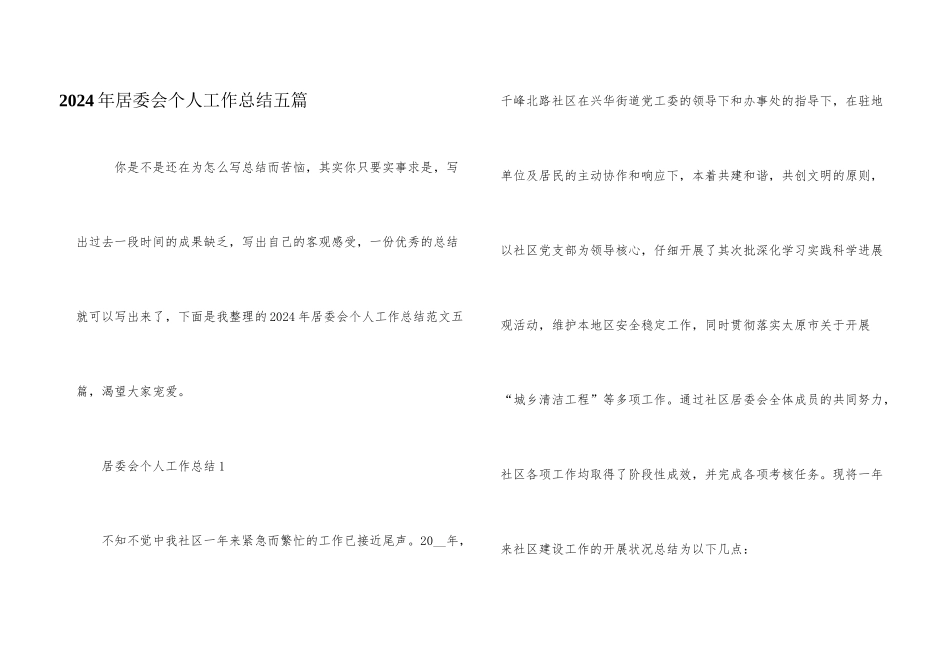 2024年居委会个人工作总结五篇

你是不是还在为怎么写总结而苦恼，其实你只要实事求是，写出过去一段时间的成果缺乏，写出自己的客观感受，一份优秀的总结就可以写出来了，下面是我整理的2024年居委会个人工作总结范文五篇，渴望大家宠爱。

居委会个人工作总结1

不知不觉中我社区一年来紧急而繁忙的工作已接近尾声。20__年，千峰北路社区在兴华街道党工委的领导下和办事处的指导下，在驻地单位及居民的主动协作和响应下，本着共建和谐，共创文明的原则，以社区党支部为领导核心，仔细开展了其次批深化学习实践科学进展观活动，维护本地区安全稳定工作，同时贯彻落实太原市关于开展“城乡清洁工程”等多项工作。通过社区居委会全体成员的共同努力，社区各项工作均取得了阶段性成效，并完成各项考核任务。现将一年来社区建设工作的开展状况总结为以下几点：